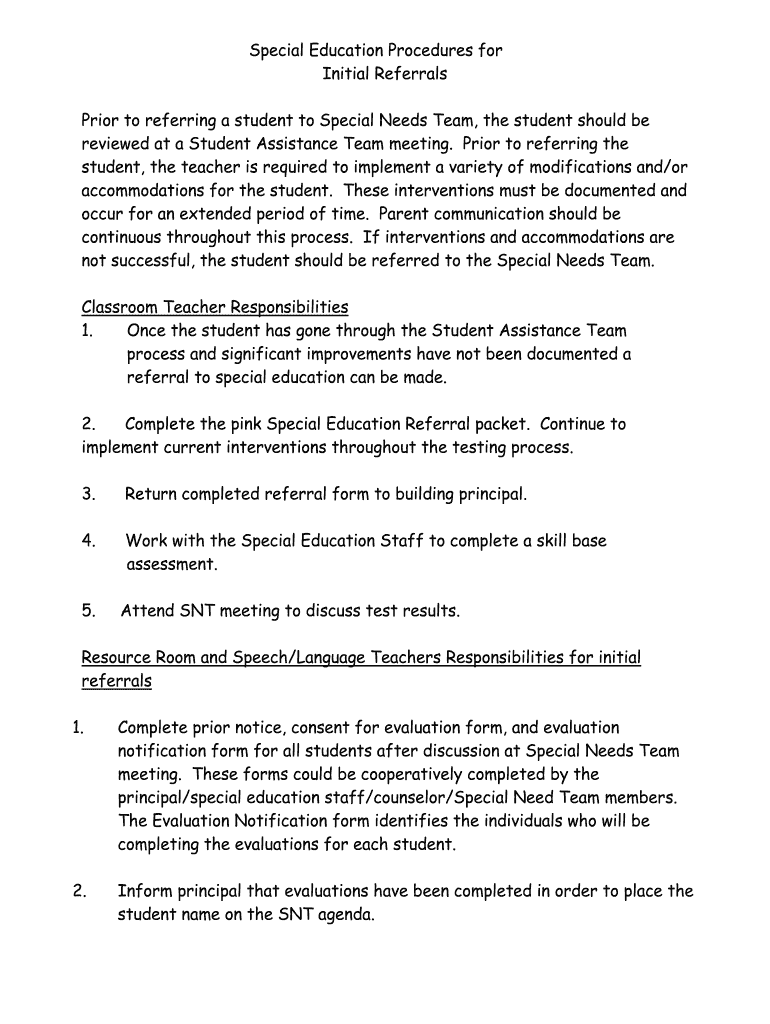 Special Education Procedures for
Initial Referrals

Prior to referring a student to Special Needs Team, the student should be reviewed at a Student Assistance Team meeting. Prior to referring the student, the teacher is required to implement a variety of modifications and/or accommodations for the student. These interventions must be documented and occur for an extended period of time. Parent communication should be continuous throughout this process. If interventions and accommodations are not successful, the student should be referred to the Special Needs Team.

Classroom Teacher Responsibilities
1. Once the student has gone through the Student Assistance Team process and significant improvements have not been documented a referral to special education can be made.

2. Complete the pink Special Education Referral packet. Continue to implement current interventions throughout the testing process.

3. Return completed referral form to building principal.

4. Work with the Special Education Staff to complete a skill base assessment.

5. Attend SNT meeting to discuss test results.

Resource Room and Speech/Language Teachers Responsibilities for initial referrals

1. Complete prior notice, consent for evaluation form, and evaluation notification form for all students after discussion at Special Needs Team meeting. These forms could be cooperatively completed by the principal/special education staff/counselor/Special Need Team members. The Evaluation Notification form identifies the individuals who will be completing the evaluations for each student.

2. Inform principal that evaluations have been completed in order to place the student name on the SNT agenda.